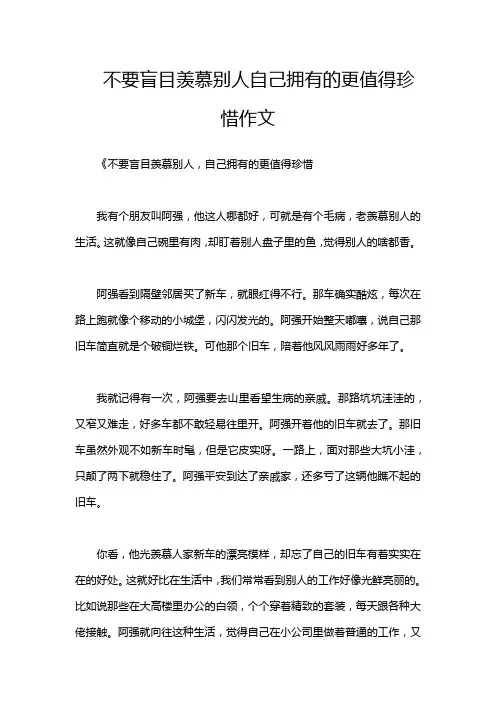 不要盲目羡慕别人自己拥有的更值得珍惜作文

《不要盲目羡慕别人，自己拥有的更值得珍惜

我有个朋友叫阿强，他这人哪都好，可就是有个毛病，老羡慕别人的生活。这就像自己碗里有肉，却盯着别人盘子里的鱼，觉得别人的啥都香。

阿强看到隔壁邻居买了新车，就眼红得不行。那车确实酷炫，每次在路上跑就像个移动的小城堡，闪闪发光的。阿强开始整天嘟囔，说自己那旧车简直就是个破铜烂铁。可他那个旧车，陪着他风风雨雨好多年了。

我就记得有一次，阿强要去山里看望生病的亲戚。那路坑坑洼洼的，又窄又难走，好多车都不敢轻易往里开。阿强开着他的旧车就去了。那旧车虽然外观不如新车时髦，但是它皮实呀。一路上，面对那些大坑小洼，只颠了两下就稳住了。阿强平安到达了亲戚家，还多亏了这辆他瞧不起的旧车。

你看，他光羡慕人家新车的漂亮模样，却忘了自己的旧车有着实实在在的好处。这就好比在生活中，我们常常看到别人的工作好像光鲜亮丽的。比如说那些在大高楼里办公的白领，个个穿着精致的套装，每天跟各种大佬接触。阿强就向往这种生活，觉得自己在小公司里做着普通的工作，又